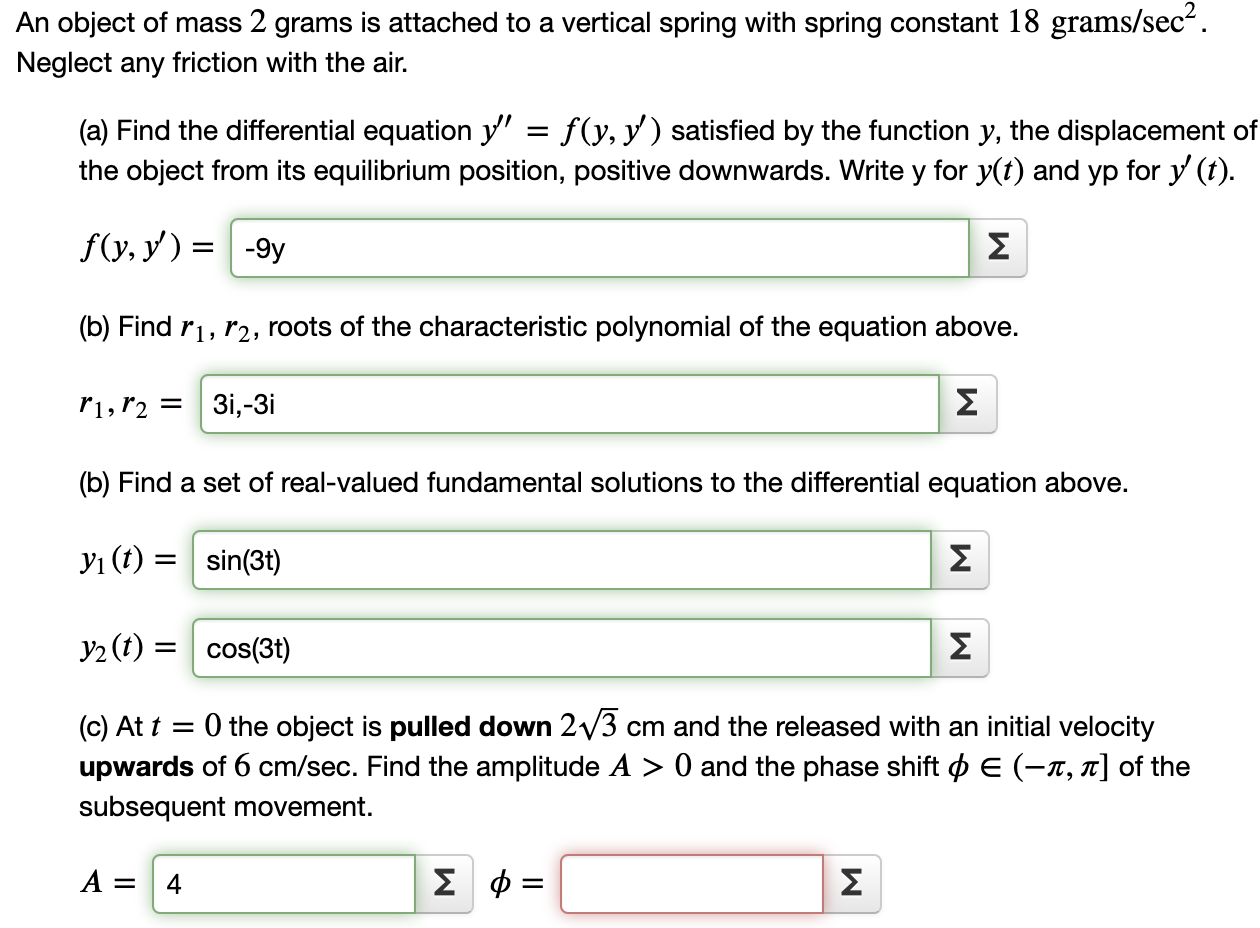 An object of mass $2$ grams is attached to a vertical spring with spring constant $18$ grams/sec$^2$. Neglect any friction with the air.

(a) Find the differential equation $y'' = f(y, y')$ satisfied by the function $y$, the displacement of the object from its equilibrium position, positive downwards. Write y for $y(t)$ and yp for $y'(t)$.

$f(y, y') =$ -9y Σ

(b) Find $r_1, r_2$, roots of the characteristic polynomial of the equation above.

$r_1, r_2 =$ 3i,-3i Σ

(b) Find a set of real-valued fundamental solutions to the differential equation above.

$y_1(t) =$ sin(3t) Σ

$y_2(t) =$ cos(3t) Σ

(c) At $t = 0$ the object is **pulled down** $2\sqrt{3}$ cm and the released with an initial velocity **upwards** of $6$ cm/sec. Find the amplitude $A > 0$ and the phase shift $\phi \in (-\pi, \pi]$ of the subsequent movement.

$A =$ 4 Σ $\phi =$ Σ